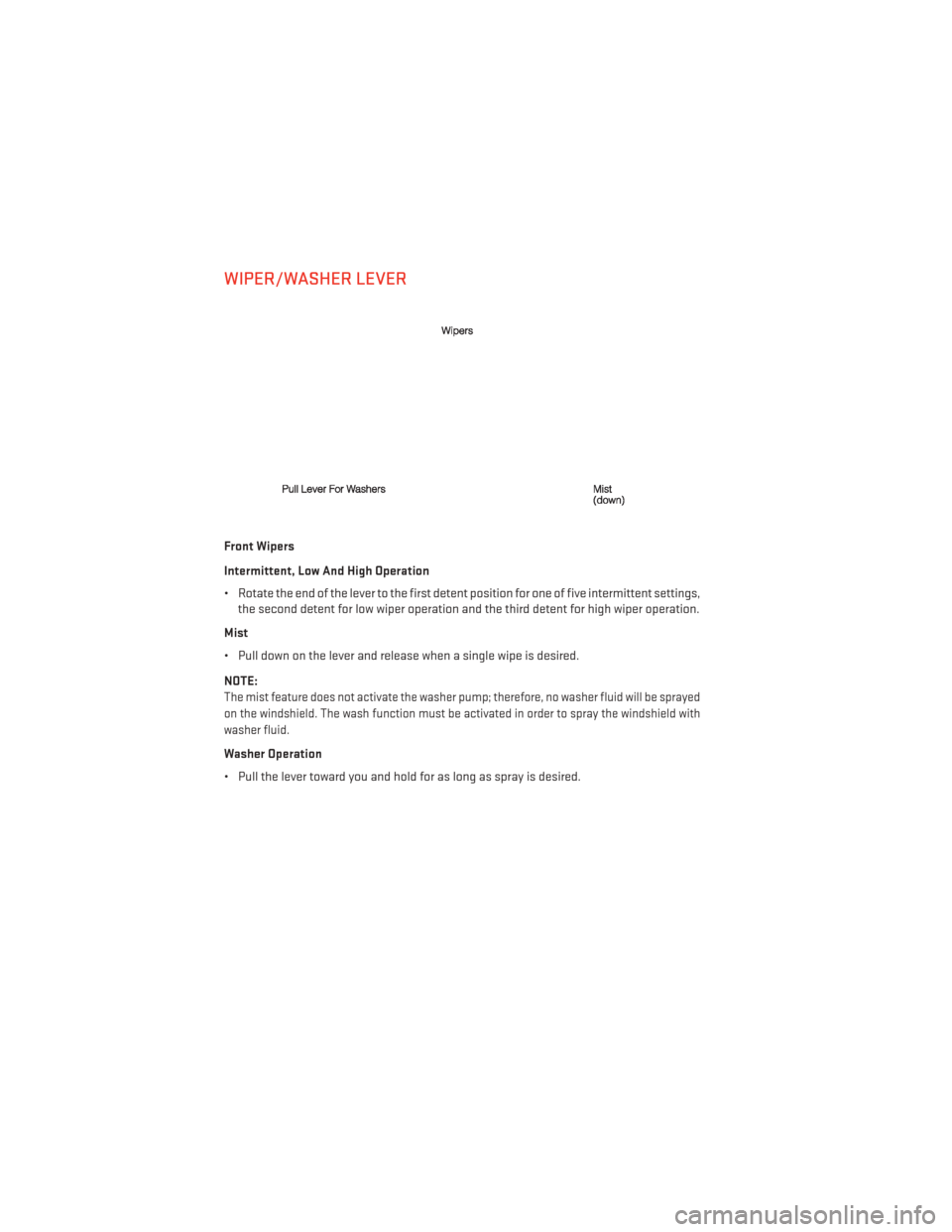 WIPER/WASHER LEVER

Wipers

Pull Lever For Washers

Mist
(down)

Front Wipers

Intermittent, Low And High Operation

• Rotate the end of the lever to the first detent position for one of five intermittent settings, the second detent for low wiper operation and the third detent for high wiper operation.

Mist

• Pull down on the lever and release when a single wipe is desired.

NOTE:
The mist feature does not activate the washer pump; therefore, no washer fluid will be sprayed on the windshield. The wash function must be activated in order to spray the windshield with washer fluid.

Washer Operation

• Pull the lever toward you and hold for as long as spray is desired.

carmanualsonline.info